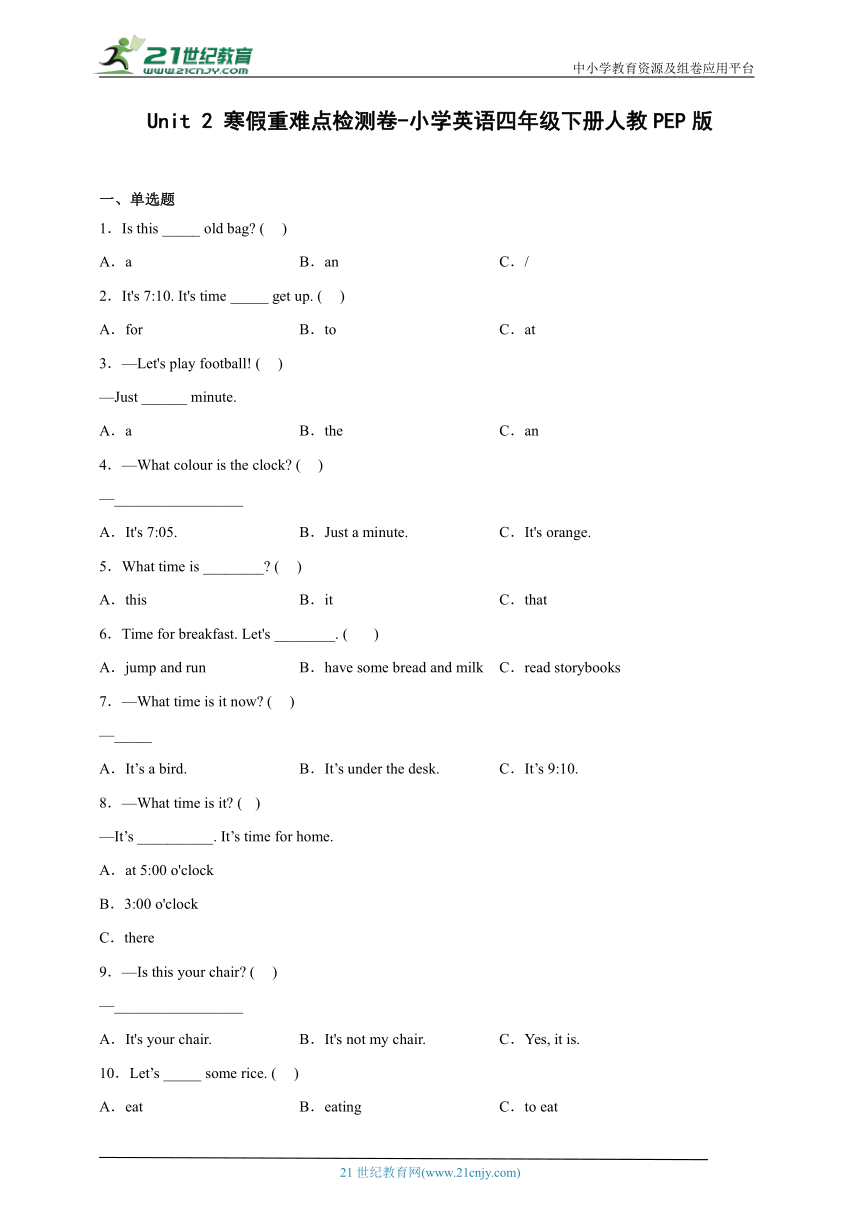 21世纪教育
www.21cnjy.com

中小学教育资源及组卷应用平台

Unit 2 寒假重难点检测卷-小学英语四年级下册人教PEP版

一、单选题

1．Is this _____ old bag? (　)

A．a　　B．an　　C．/

2．It's 7:10. It's time _____ get up. (　)

A．for　　B．to　　C．at

3．—Let's play football! (　)

—Just ______ minute.

A．a　　B．the　　C．an

4．—What colour is the clock? (　)

—_________________

A．It's 7:05.　　B．Just a minute.　　C．It's orange.

5．What time is ________? (　)

A．this　　B．it　　C．that

6．Time for breakfast. Let's ________. (　)

A．jump and run　　B．have some bread and milk　　C．read storybooks

7．—What time is it now? (　)

—_____

A．It’s a bird.　　B．It’s under the desk.　　C．It’s 9:10.

8．—What time is it? (　)

—It’s __________. It’s time for home.

A．at 5:00 o'clock

B．3:00 o'clock

C．there

9．—Is this your chair? (　)

—_________________

A．It's your chair.　　B．It's not my chair.　　C．Yes, it is.

10．Let’s _____ some rice. (　)

A．eat　　B．eating　　C．to eat

21 世纪教育网(www.21cnjy.com)